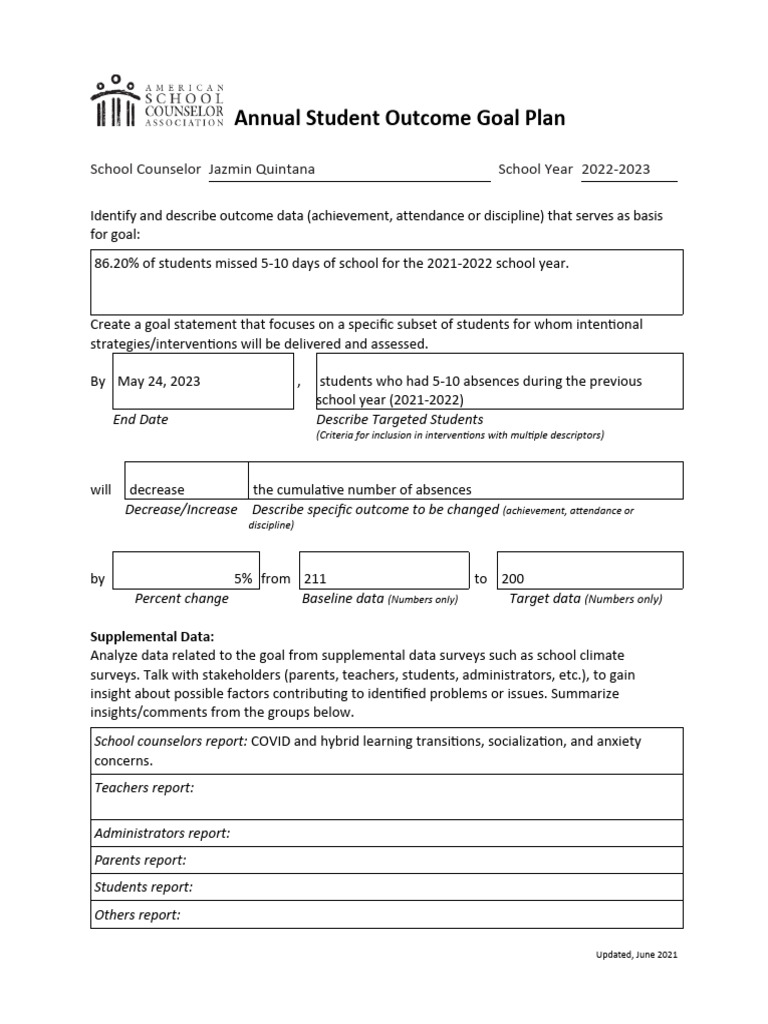 AMERICAN SCHOOL COUNSELOR ASSOCIATION

Annual Student Outcome Goal Plan

School Counselor Jazmin Quintana

School Year 2022-2023

Identify and describe outcome data (achievement, attendance or discipline) that serves as basis for goal:

86.20% of students missed 5-10 days of school for the 2021-2022 school year.

Create a goal statement that focuses on a specific subset of students for whom intentional strategies/interventions will be delivered and assessed.

By May 24, 2023 , students who had 5-10 absences during the previous school year (2021-2022)

End Date

Describe Targeted Students
(Criteria for inclusion in interventions with multiple descriptors)

will decrease the cumulative number of absences

Decrease/Increase

Describe specific outcome to be changed (achievement, attendance or discipline)

by 5% from 211 to 200

Percent change

Baseline data (Numbers only)

Target data (Numbers only)

Supplemental Data:
Analyze data related to the goal from supplemental data surveys such as school climate surveys. Talk with stakeholders (parents, teachers, students, administrators, etc.), to gain insight about possible factors contributing to identified problems or issues. Summarize insights/comments from the groups below.

| School counselors report: COVID and hybrid learning transitions, socialization, and anxiety concerns. |
|---|
| Teachers report: |
| Administrators report: |
| Parents report: |
| Students report: |
| Others report: |

Updated, June 2021